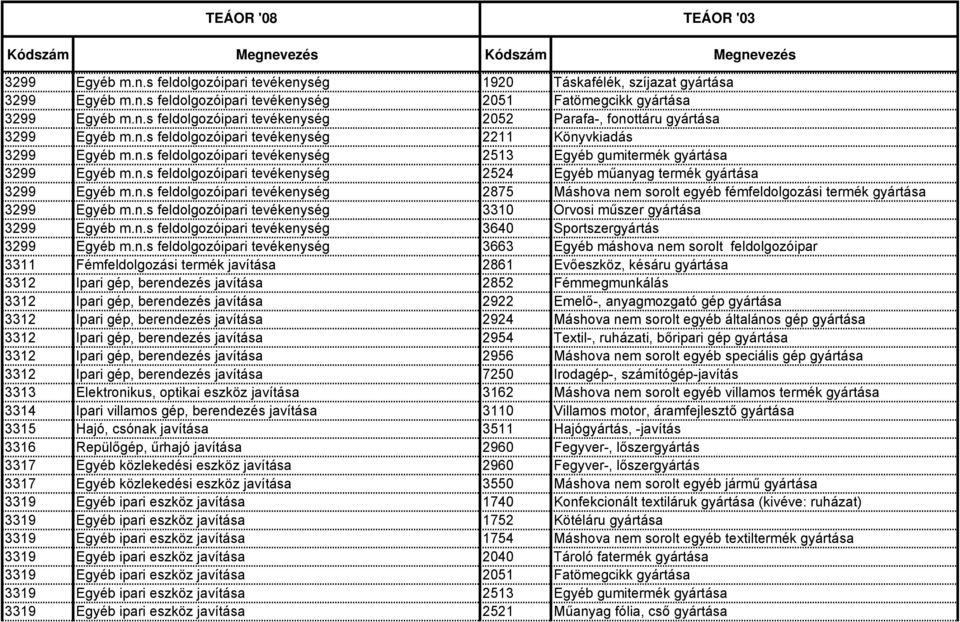 | TEÁOR '08 | | TEÁOR '03 | |
|---|---|---|---|
| Kódszám | Megnevezés | Kódszám | Megnevezés |
| 3299 | Egyéb m.n.s feldolgozóipari tevékenység | 1920 | Táskafélék, szíjazat gyártása |
| 3299 | Egyéb m.n.s feldolgozóipari tevékenység | 2051 | Fatömegcikk gyártása |
| 3299 | Egyéb m.n.s feldolgozóipari tevékenység | 2052 | Parafa-, fonottáru gyártása |
| 3299 | Egyéb m.n.s feldolgozóipari tevékenység | 2211 | Könyvkiadás |
| 3299 | Egyéb m.n.s feldolgozóipari tevékenység | 2513 | Egyéb gumitermék gyártása |
| 3299 | Egyéb m.n.s feldolgozóipari tevékenység | 2524 | Egyéb műanyag termék gyártása |
| 3299 | Egyéb m.n.s feldolgozóipari tevékenység | 2875 | Máshova nem sorolt egyéb fémfeldolgozási termék gyártása |
| 3299 | Egyéb m.n.s feldolgozóipari tevékenység | 3310 | Orvosi műszer gyártása |
| 3299 | Egyéb m.n.s feldolgozóipari tevékenység | 3640 | Sportszergyártás |
| 3299 | Egyéb m.n.s feldolgozóipari tevékenység | 3663 | Egyéb máshova nem sorolt feldolgozóipar |
| 3311 | Fémfeldolgozási termék javítása | 2861 | Evőeszköz, késáru gyártása |
| 3312 | Ipari gép, berendezés javítása | 2852 | Fémmegmunkálás |
| 3312 | Ipari gép, berendezés javítása | 2922 | Emelő-, anyagmozgató gép gyártása |
| 3312 | Ipari gép, berendezés javítása | 2924 | Máshova nem sorolt egyéb általános gép gyártása |
| 3312 | Ipari gép, berendezés javítása | 2954 | Textil-, ruházati, bőripari gép gyártása |
| 3312 | Ipari gép, berendezés javítása | 2956 | Máshova nem sorolt egyéb speciális gép gyártása |
| 3312 | Ipari gép, berendezés javítása | 7250 | Irodagép-, számítógép-javítás |
| 3313 | Elektronikus, optikai eszköz javítása | 3162 | Máshova nem sorolt egyéb villamos termék gyártása |
| 3314 | Ipari villamos gép, berendezés javítása | 3110 | Villamos motor, áramfejlesztő gyártása |
| 3315 | Hajó, csónak javítása | 3511 | Hajógyártás, -javítás |
| 3316 | Repülőgép, űrhajó javítása | 2960 | Fegyver-, lőszergyártás |
| 3317 | Egyéb közlekedési eszköz javítása | 2960 | Fegyver-, lőszergyártás |
| 3317 | Egyéb közlekedési eszköz javítása | 3550 | Máshova nem sorolt egyéb jármű gyártása |
| 3319 | Egyéb ipari eszköz javítása | 1740 | Konfekcionált textiláruk gyártása (kivéve: ruházat) |
| 3319 | Egyéb ipari eszköz javítása | 1752 | Kötéláru gyártása |
| 3319 | Egyéb ipari eszköz javítása | 1754 | Máshova nem sorolt egyéb textiltermék gyártása |
| 3319 | Egyéb ipari eszköz javítása | 2040 | Tároló fatermék gyártása |
| 3319 | Egyéb ipari eszköz javítása | 2051 | Fatömegcikk gyártása |
| 3319 | Egyéb ipari eszköz javítása | 2513 | Egyéb gumitermék gyártása |
| 3319 | Egyéb ipari eszköz javítása | 2521 | Műanyag fólia, cső gyártása |